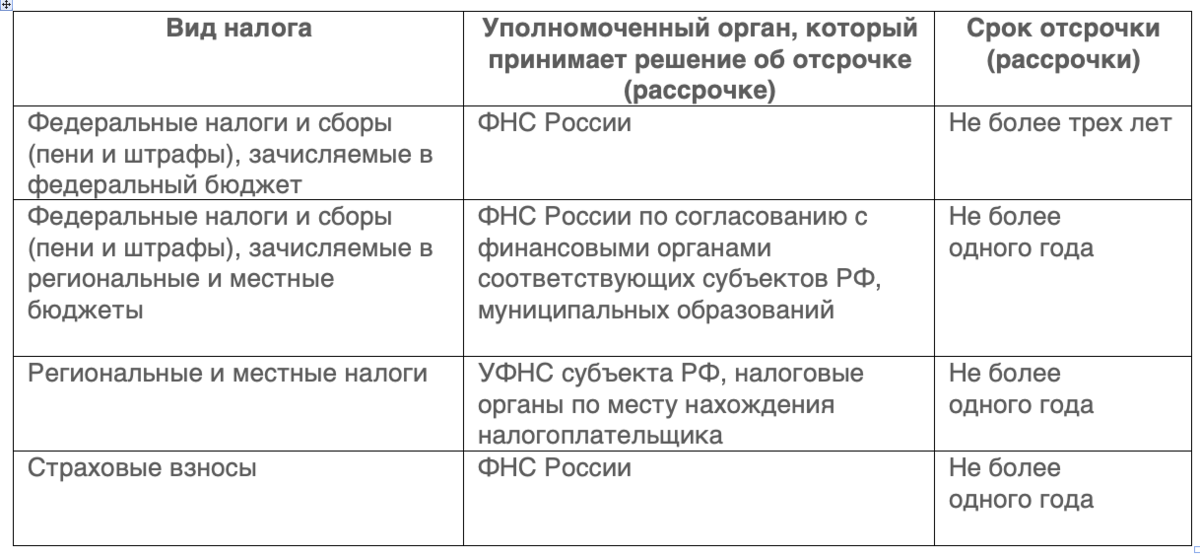 | Вид налога | Уполномоченный орган, который принимает решение об отсрочке (рассрочке) | Срок отсрочки (рассрочки) |
|---|---|---|
| Федеральные налоги и сборы (пени и штрафы), зачисляемые в федеральный бюджет | ФНС России | Не более трех лет |
| Федеральные налоги и сборы (пени и штрафы), зачисляемые в региональные и местные бюджеты | ФНС России по согласованию с финансовыми органами соответствующих субъектов РФ, муниципальных образований | Не более одного года |
| Региональные и местные налоги | УФНС субъекта РФ, налоговые органы по месту нахождения налогоплательщика | Не более одного года |
| Страховые взносы | ФНС России | Не более одного года |